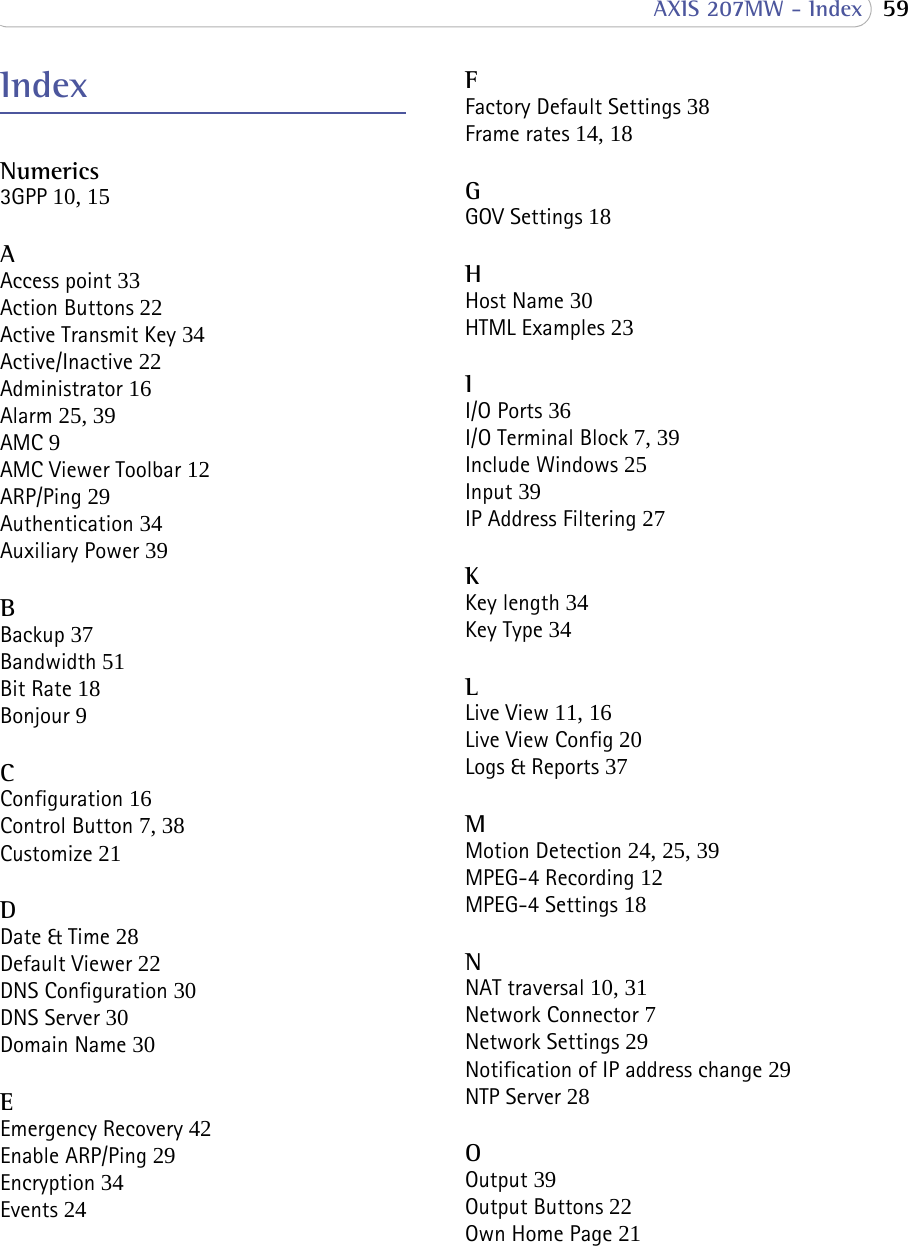 AXIS 207MW - Index 59

Index

Numerics
3GPP 10, 15

A
Access point 33
Action Buttons 22
Active Transmit Key 34
Active/Inactive 22
Administrator 16
Alarm 25, 39
AMC 9
AMC Viewer Toolbar 12
ARP/Ping 29
Authentication 34
Auxiliary Power 39

B
Backup 37
Bandwidth 51
Bit Rate 18
Bonjour 9

C
Configuration 16
Control Button 7, 38
Customize 21

D
Date & Time 28
Default Viewer 22
DNS Configuration 30
DNS Server 30
Domain Name 30

E
Emergency Recovery 42
Enable ARP/Ping 29
Encryption 34
Events 24

F
Factory Default Settings 38
Frame rates 14, 18

G
GOV Settings 18

H
Host Name 30
HTML Examples 23

I
I/O Ports 36
I/O Terminal Block 7, 39
Include Windows 25
Input 39
IP Address Filtering 27

K
Key length 34
Key Type 34

L
Live View 11, 16
Live View Config 20
Logs & Reports 37

M
Motion Detection 24, 25, 39
MPEG-4 Recording 12
MPEG-4 Settings 18

N
NAT traversal 10, 31
Network Connector 7
Network Settings 29
Notification of IP address change 29
NTP Server 28

O
Output 39
Output Buttons 22
Own Home Page 21